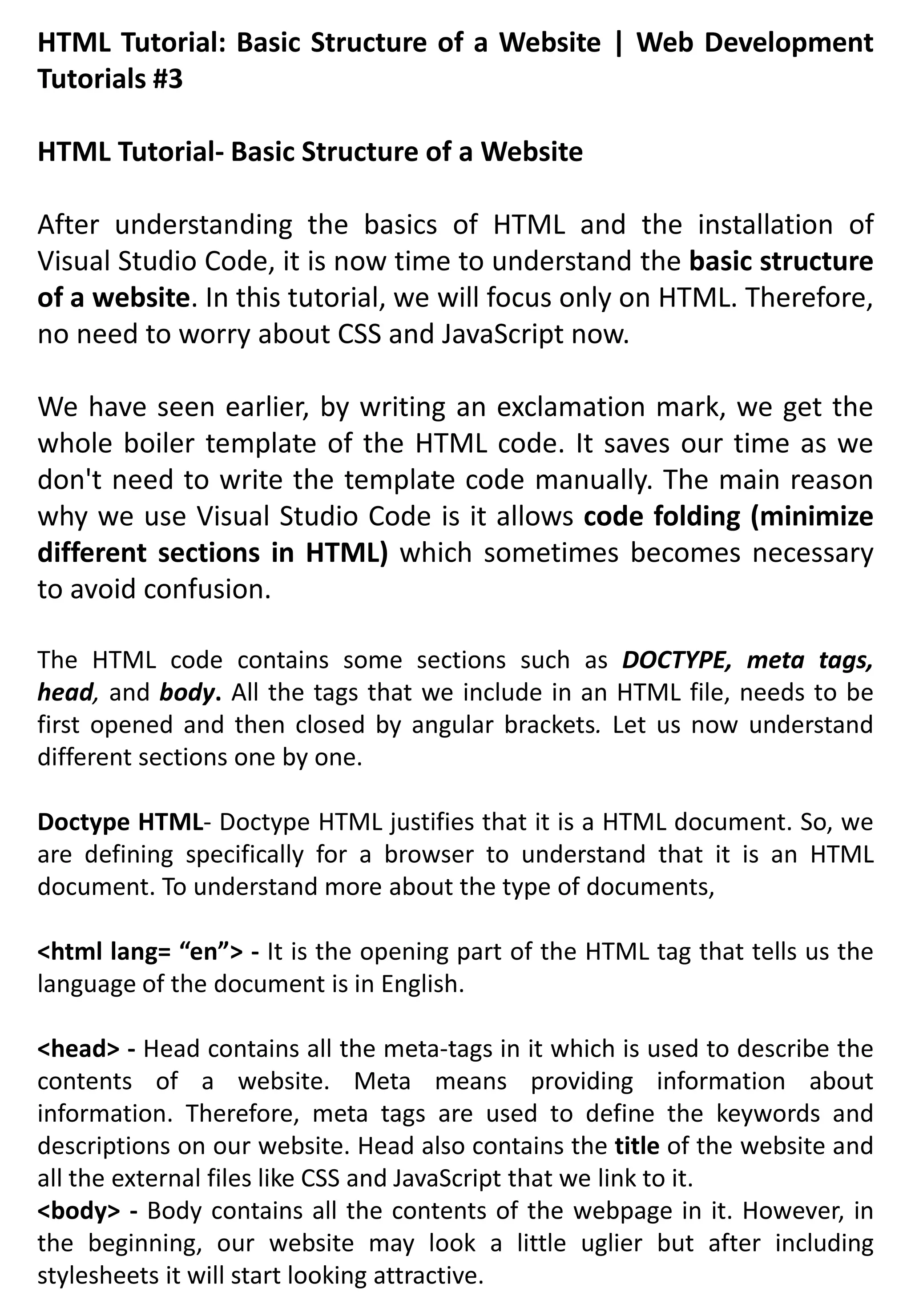 HTML Tutorial: Basic Structure of a Website | Web Development Tutorials #3

HTML Tutorial- Basic Structure of a Website

After understanding the basics of HTML and the installation of Visual Studio Code, it is now time to understand the basic structure of a website. In this tutorial, we will focus only on HTML. Therefore, no need to worry about CSS and JavaScript now.

We have seen earlier, by writing an exclamation mark, we get the whole boiler template of the HTML code. It saves our time as we don't need to write the template code manually. The main reason why we use Visual Studio Code is it allows code folding (minimize different sections in HTML) which sometimes becomes necessary to avoid confusion.

The HTML code contains some sections such as DOCTYPE, meta tags, head, and body. All the tags that we include in an HTML file, needs to be first opened and then closed by angular brackets. Let us now understand different sections one by one.

Doctype HTML- Doctype HTML justifies that it is a HTML document. So, we are defining specifically for a browser to understand that it is an HTML document. To understand more about the type of documents,

<html lang= “en”> - It is the opening part of the HTML tag that tells us the language of the document is in English.

<head> - Head contains all the meta-tags in it which is used to describe the contents of a website. Meta means providing information about information. Therefore, meta tags are used to define the keywords and descriptions on our website. Head also contains the title of the website and all the external files like CSS and JavaScript that we link to it.
<body> - Body contains all the contents of the webpage in it. However, in the beginning, our website may look a little uglier but after including stylesheets it will start looking attractive.